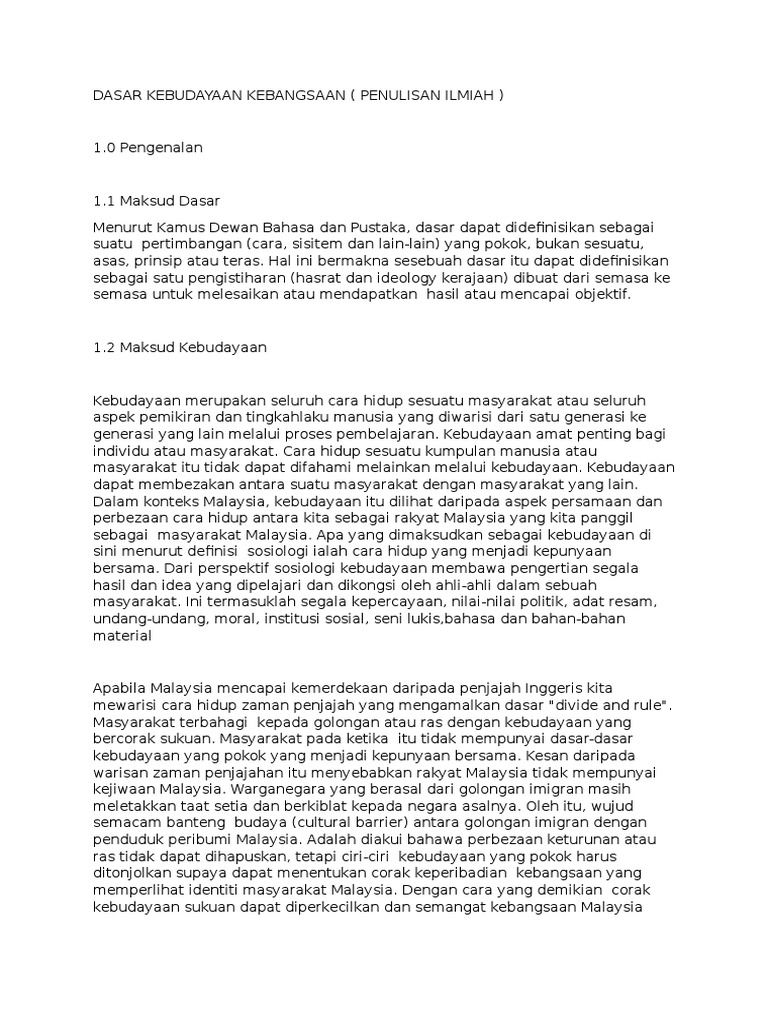 DASAR KEBUDAYAAN KEBANGSAAN ( PENULISAN ILMIAH )

1.0 Pengenalan

1.1 Maksud Dasar

Menurut Kamus Dewan Bahasa dan Pustaka, dasar dapat didefinisikan sebagai suatu pertimbangan (cara, sisitem dan lain-lain) yang pokok, bukan sesuatu, asas, prinsip atau teras. Hal ini bermakna sesebuah dasar itu dapat didefinisikan sebagai satu pengistiharan (hasrat dan ideology kerajaan) dibuat dari semasa ke semasa untuk melesaikan atau mendapatkan hasil atau mencapai objektif.

1.2 Maksud Kebudayaan

Kebudayaan merupakan seluruh cara hidup sesuatu masyarakat atau seluruh aspek pemikiran dan tingkahlaku manusia yang diwarisi dari satu generasi ke generasi yang lain melalui proses pembelajaran. Kebudayaan amat penting bagi individu atau masyarakat. Cara hidup sesuatu kumpulan manusia atau masyarakat itu tidak dapat difahami melainkan melalui kebudayaan. Kebudayaan dapat membezakan antara suatu masyarakat dengan masyarakat yang lain. Dalam konteks Malaysia, kebudayaan itu dilihat daripada aspek persamaan dan perbezaan cara hidup antara kita sebagai rakyat Malaysia yang kita panggil sebagai masyarakat Malaysia. Apa yang dimaksudkan sebagai kebudayaan di sini menurut definisi sosiologi ialah cara hidup yang menjadi kepunyaan bersama. Dari perspektif sosiologi kebudayaan membawa pengertian segala hasil dan idea yang dipelajari dan dikongsi oleh ahli-ahli dalam sebuah masyarakat. Ini termasuklah segala kepercayaan, nilai-nilai politik, adat resam, undang-undang, moral, institusi sosial, seni lukis,bahasa dan bahan-bahan material

Apabila Malaysia mencapai kemerdekaan daripada penjajah Inggeris kita mewarisi cara hidup zaman penjajah yang mengamalkan dasar "divide and rule". Masyarakat terbahagi kepada golongan atau ras dengan kebudayaan yang bercorak sukuan. Masyarakat pada ketika itu tidak mempunyai dasar-dasar kebudayaan yang pokok yang menjadi kepunyaan bersama. Kesan daripada warisan zaman penjajahan itu menyebabkan rakyat Malaysia tidak mempunyai kejiwaan Malaysia. Warganegara yang berasal dari golongan imigran masih meletakkan taat setia dan berkiblat kepada negara asalnya. Oleh itu, wujud semacam banteng budaya (cultural barrier) antara golongan imigran dengan penduduk peribumi Malaysia. Adalah diakui bahawa perbezaan keturunan atau ras tidak dapat dihapuskan, tetapi ciri-ciri kebudayaan yang pokok harus ditonjolkan supaya dapat menentukan corak keperibadian kebangsaan yang memperlihat identiti masyarakat Malaysia. Dengan cara yang demikian corak kebudayaan sukuan dapat diperkecilkan dan semangat kebangsaan Malaysia